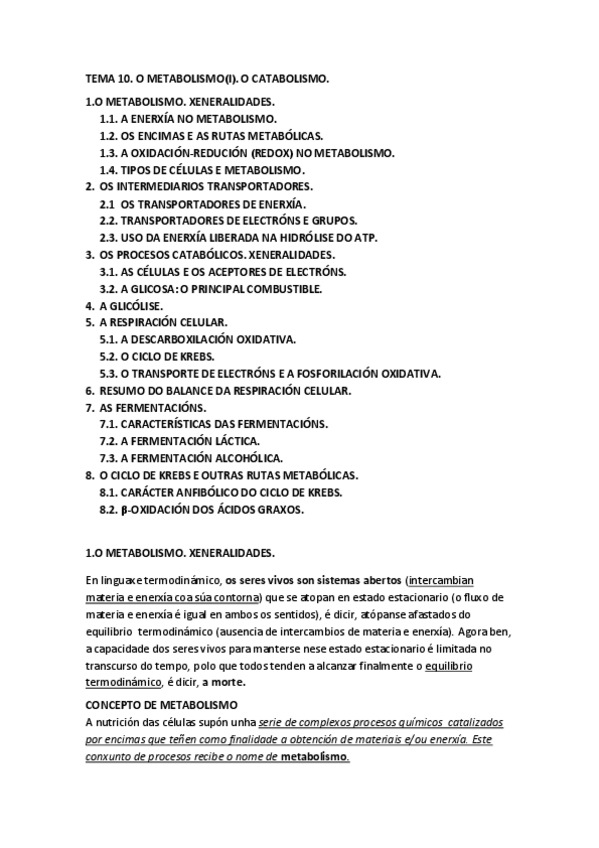 TEMA 10. O METABOLISMO(I). O CATABOLISMO.

1.O METABOLISMO. XENERALIDADES.
1.1. A ENERXÍA NO METABOLISMO.
1.2. OS ENCIMAS E AS RUTAS METABÓLICAS.
1.3. A OXIDACIÓN-REDUCIÓN (REDOX) NO METABOLISMO.
1.4. TIPOS DE CÉLULAS E METABOLISMO.
2. OS INTERMEDIARIOS TRANSPORTADORES.
2.1 OS TRANSPORTADORES DE ENERXÍA.
2.2. TRANSPORTADORES DE ELECTRÓNS E GRUPOS.
2.3. USO DA ENERXÍA LIBERADA NA HIDRÓLISE DO ATP.
3. OS PROCESOS CATABÓLICOS. XENERALIDADES.
3.1. AS CÉLULAS E OS ACEPTORES DE ELECTRÓNS.
3.2. A GLICOSA: O PRINCIPAL COMBUSTIBLE.
4. A GLICÓLISE.
5. A RESPIRACIÓN CELULAR.
5.1. A DESCARBOXILACIÓN OXIDATIVA.
5.2. O CICLO DE KREBS.
5.3. O TRANSPORTE DE ELECTRÓNS E A FOSFORILACIÓN OXIDATIVA.
6. RESUMO DO BALANCE DA RESPIRACIÓN CELULAR.
7. AS FERMENTACIÓNS.
7.1. CARACTERÍSTICAS DAS FERMENTACIÓNS.
7.2. A FERMENTACIÓN LÁCTICA.
7.3. A FERMENTACIÓN ALCOHÓLICA.
8. O CICLO DE KREBS E OUTRAS RUTAS METABÓLICAS.
8.1. CARÁCTER ANFIBÓLICO DO CICLO DE KREBS.
8.2. β-OXIDACIÓN DOS ÁCIDOS GRAXOS.

1.O METABOLISMO. XENERALIDADES.

En linguaxe termodinámico, os seres vivos son sistemas abertos (intercambian materia e enerxía coa súa contorna) que se atopan en estado estacionario (o fluxo de materia e enerxía é igual en ambos os sentidos), é dicir, atópanse afastados do equilibrio termodinámico (ausencia de intercambios de materia e enerxía). Agora ben, a capacidade dos seres vivos para manterse nese estado estacionario é limitada no transcurso do tempo, polo que todos tenden a alcanzar finalmente o equilibrio termodinámico, é dicir, a morte.

CONCEPTO DE METABOLISMO
A nutrición das células supón unha serie de complexos procesos químicos catalizados por encimas que teñen como finalidade a obtención de materiais e/ou enerxía. Este conxunto de procesos recibe o nome de metabolismo.